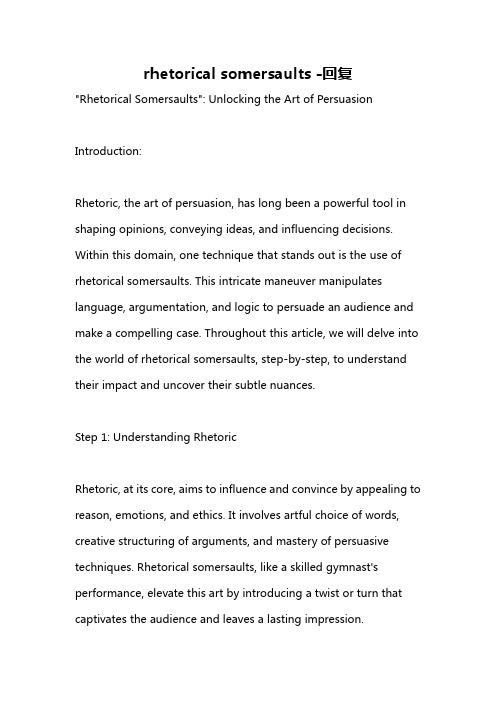 rhetorical somersaults -回复

"Rhetorical Somersaults": Unlocking the Art of Persuasion

Introduction:

Rhetoric, the art of persuasion, has long been a powerful tool in shaping opinions, conveying ideas, and influencing decisions. Within this domain, one technique that stands out is the use of rhetorical somersaults. This intricate maneuver manipulates language, argumentation, and logic to persuade an audience and make a compelling case. Throughout this article, we will delve into the world of rhetorical somersaults, step-by-step, to understand their impact and uncover their subtle nuances.

Step 1: Understanding Rhetoric

Rhetoric, at its core, aims to influence and convince by appealing to reason, emotions, and ethics. It involves artful choice of words, creative structuring of arguments, and mastery of persuasive techniques. Rhetorical somersaults, like a skilled gymnast's performance, elevate this art by introducing a twist or turn that captivates the audience and leaves a lasting impression.